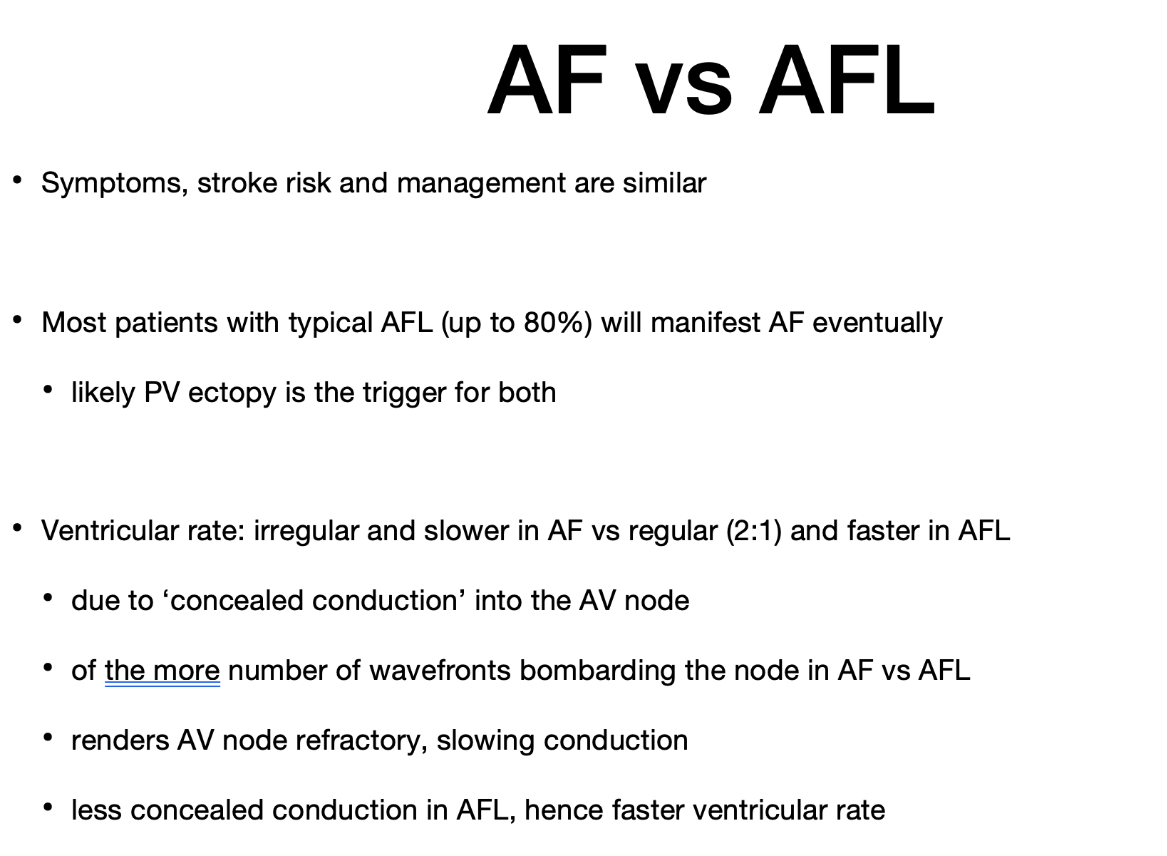 AF vs AFL

• Symptoms, stroke risk and management are similar

• Most patients with typical AFL (up to 80%) will manifest AF eventually

  • likely PV ectopy is the trigger for both

• Ventricular rate: irregular and slower in AF vs regular (2:1) and faster in AFL

  • due to ‘concealed conduction’ into the AV node

  • of the more number of wavefronts bombarding the node in AF vs AFL

  • renders AV node refractory, slowing conduction

  • less concealed conduction in AFL, hence faster ventricular rate